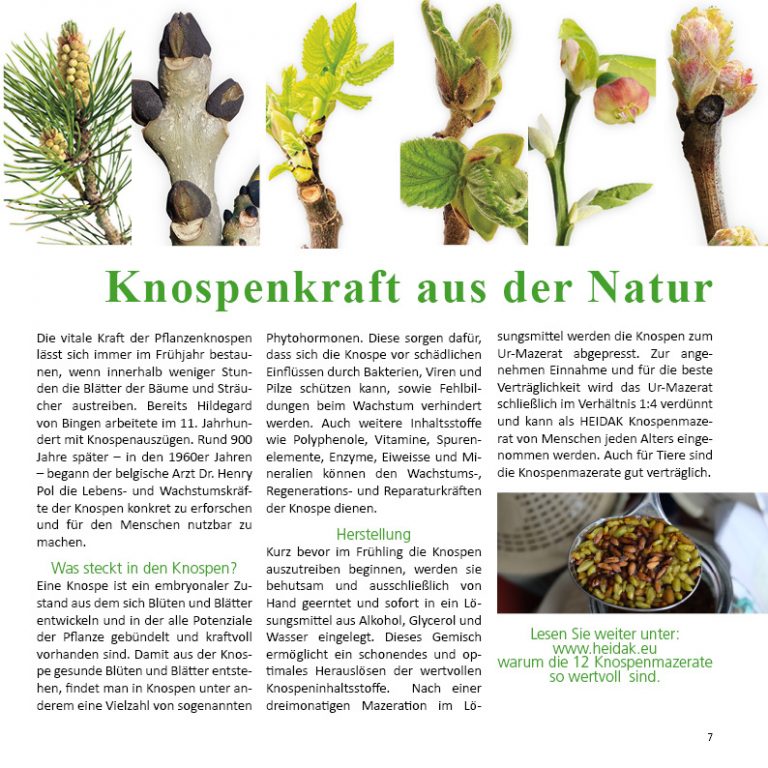 Knospenkraft aus der Natur

Die vitale Kraft der Pflanzenknospen lässt sich immer im Frühjahr bestaunen, wenn innerhalb weniger Stunden die Blätter der Bäume und Sträucher austreiben. Bereits Hildegard von Bingen arbeitete im 11. Jahrhundert mit Knospenauszügen. Rund 900 Jahre später – in den 1960er Jahren – begann der belgische Arzt Dr. Henry Pol die Lebens- und Wachstumskräfte der Knospen konkret zu erforschen und für den Menschen nutzbar zu machen.

Was steckt in den Knospen?

Eine Knospe ist ein embryonaler Zustand aus dem sich Blüten und Blätter entwickeln und in der alle Potenziale der Pflanze gebündelt und kraftvoll vorhanden sind. Damit aus der Knospe gesunde Blüten und Blätter entstehen, findet man in Knospen unter anderem eine Vielzahl von sogenannten Phytohormonen. Diese sorgen dafür, dass sich die Knospe vor schädlichen Einflüssen durch Bakterien, Viren und Pilze schützen kann, sowie Fehlbildungen beim Wachstum verhindert werden. Auch weitere Inhaltsstoffe wie Polyphenole, Vitamine, Spurenelemente, Enzyme, Eiweisse und Mineralien können den Wachstums-, Regenerations- und Reparaturkräften der Knospe dienen.

Herstellung

Kurz bevor im Frühling die Knospen auszutreiben beginnen, werden sie behutsam und ausschließlich von Hand geerntet und sofort in ein Lösungsmittel aus Alkohol, Glycerol und Wasser eingelegt. Dieses Gemisch ermöglicht ein schonendes und optimales Herauslösen der wertvollen Knospeninhaltsstoffe. Nach einer dreimonatigen Mazeration im Lösungsmittel werden die Knospen zum Ur-Mazerat abgepresst. Zur angenehmen Einnahme und für die beste Verträglichkeit wird das Ur-Mazerat schließlich im Verhältnis 1:4 verdünnt und kann als HEIDAK Knospenmazerat von Menschen jeden Alters eingenommen werden. Auch für Tiere sind die Knospenmazerate gut verträglich.

Lesen Sie weiter unter:
www.heidak.eu
warum die 12 Knospenmazerate so wertvoll sind.

7